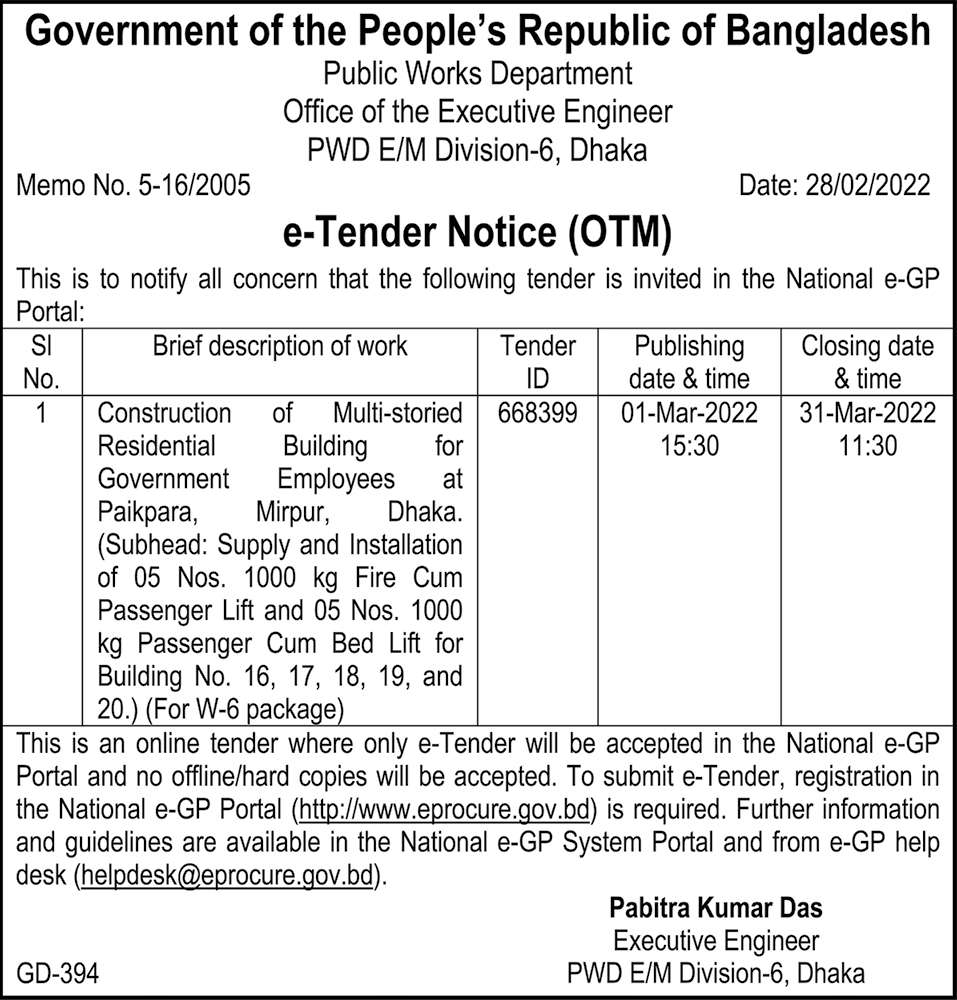 Government of the People's Republic of Bangladesh
Public Works Department
Office of the Executive Engineer
PWD E/M Division-6, Dhaka

Memo No. 5-16/2005 Date: 28/02/2022

e-Tender Notice (OTM)

This is to notify all concern that the following tender is invited in the National e-GP Portal:

| Sl No. | Brief description of work | Tender ID | Publishing date & time | Closing date & time |
|---|---|---|---|---|
| 1 | Construction of Multi-storied Residential Building for Government Employees at Paikpara, Mirpur, Dhaka. (Subhead: Supply and Installation of 05 Nos. 1000 kg Fire Cum Passenger Lift and 05 Nos. 1000 kg Passenger Cum Bed Lift for Building No. 16, 17, 18, 19, and 20.) (For W-6 package) | 668399 | 01-Mar-2022 15:30 | 31-Mar-2022 11:30 |

This is an online tender where only e-Tender will be accepted in the National e-GP Portal and no offline/hard copies will be accepted. To submit e-Tender, registration in the National e-GP Portal (http://www.eprocure.gov.bd) is required. Further information and guidelines are available in the National e-GP System Portal and from e-GP help desk (helpdesk@eprocure.gov.bd).

Pabitra Kumar Das
Executive Engineer
PWD E/M Division-6, Dhaka

GD-394